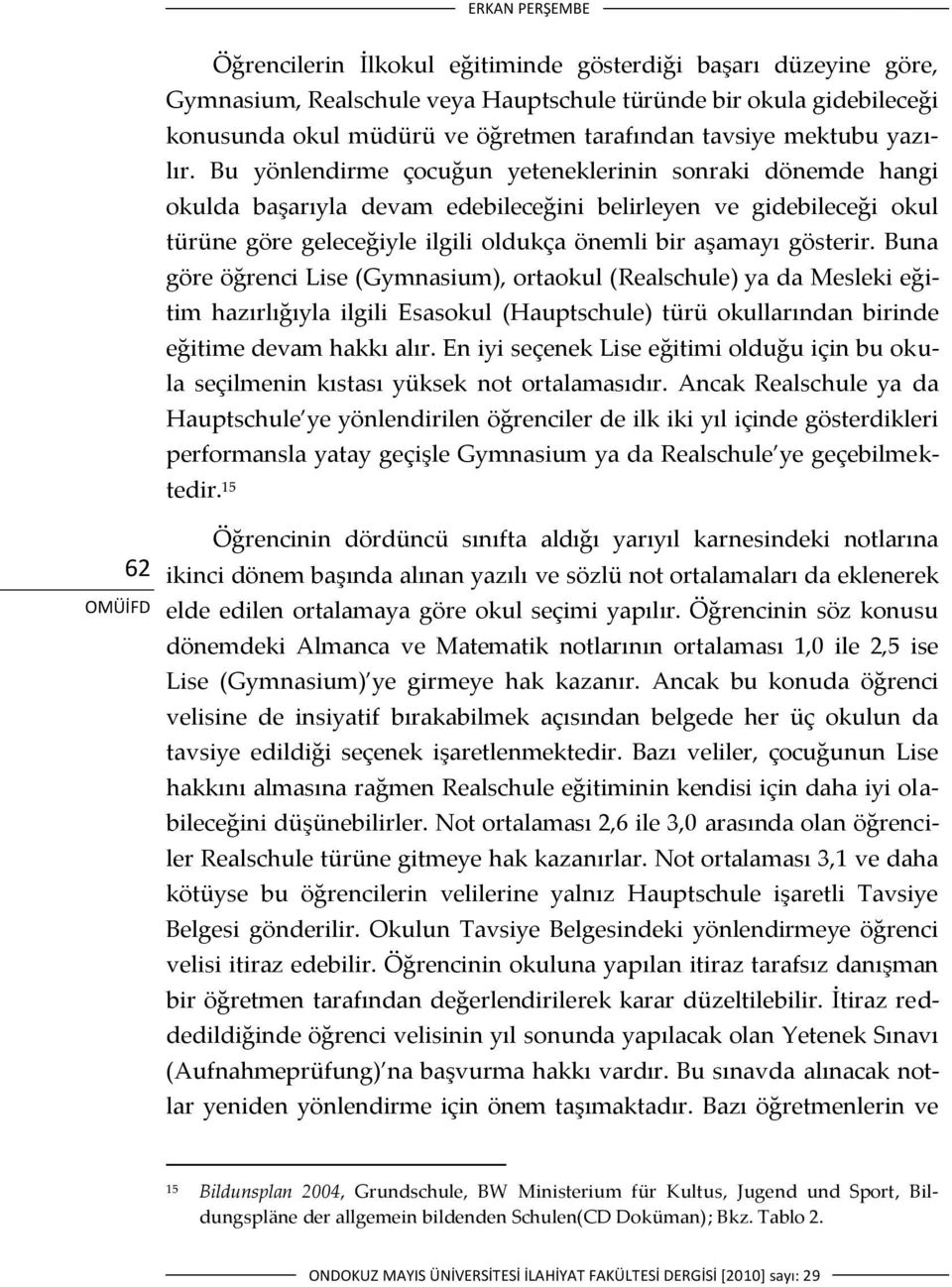 ERKAN PERŞEMBE

Öğrencilerin İlkokul eğitiminde gösterdiği başarı düzeyine göre, Gymnasium, Realschule veya Hauptschule türünde bir okula gidebileceği konusunda okul müdürü ve öğretmen tarafından tavsiye mektubu yazılır. Bu yönlendirme çocuğun yeteneklerinin sonraki dönemde hangi okulda başarıyla devam edebileceğini belirleyen ve gidebileceği okul türüne göre geleceğiyle ilgili oldukça önemli bir aşamayı gösterir. Buna göre öğrenci Lise (Gymnasium), ortaokul (Realschule) ya da Mesleki eğitim hazırlığıyla ilgili Esasokul (Hauptschule) türü okullarından birinde eğitime devam hakkı alır. En iyi seçenek Lise eğitimi olduğu için bu okula seçilmenin kıstası yüksek not ortalamasıdır. Ancak Realschule ya da Hauptschule'ye yönlendirilen öğrenciler de ilk iki yıl içinde gösterdikleri performansla yatay geçişle Gymnasium ya da Realschule'ye geçebilmektedir.$^{15}$

62

OMÜİFD

Öğrencinin dördüncü sınıfta aldığı yarıyıl karnesindeki notlarına ikinci dönem başında alınan yazılı ve sözlü not ortalamaları da eklenerek elde edilen ortalamaya göre okul seçimi yapılır. Öğrencinin söz konusu dönemdeki Almanca ve Matematik notlarının ortalaması 1,0 ile 2,5 ise Lise (Gymnasium)'ye girmeye hak kazanır. Ancak bu konuda öğrenci velisine de insiyatif bırakabilmek açısından belgede her üç okulun da tavsiye edildiği seçenek işaretlenmektedir. Bazı veliler, çocuğunun Lise hakkını almasına rağmen Realschule eğitiminin kendisi için daha iyi olabileceğini düşünebilirler. Not ortalaması 2,6 ile 3,0 arasında olan öğrenciler Realschule türüne gitmeye hak kazanırlar. Not ortalaması 3,1 ve daha kötüyse bu öğrencilerin velilerine yalnız Hauptschule işaretli Tavsiye Belgesi gönderilir. Okulun Tavsiye Belgesindeki yönlendirmeye öğrenci velisi itiraz edebilir. Öğrencinin okuluna yapılan itiraz tarafsız danışman bir öğretmen tarafından değerlendirilerek karar düzeltilebilir. İtiraz reddedildiğinde öğrenci velisinin yıl sonunda yapılacak olan Yetenek Sınavı (Aufnahmeprüfung)'na başvurma hakkı vardır. Bu sınavda alınacak notlar yeniden yönlendirme için önem taşımaktadır. Bazı öğretmenlerin ve

$^{15}$ Bildunsplan 2004, Grundschule, BW Ministerium für Kultus, Jugend und Sport, Bildungspläne der allgemein bildenden Schulen(CD Doküman); Bkz. Tablo 2.

ONDOKUZ MAYIS ÜNİVERSİTESİ İLAHİYAT FAKÜLTESİ DERGİSİ [2010] sayı: 29